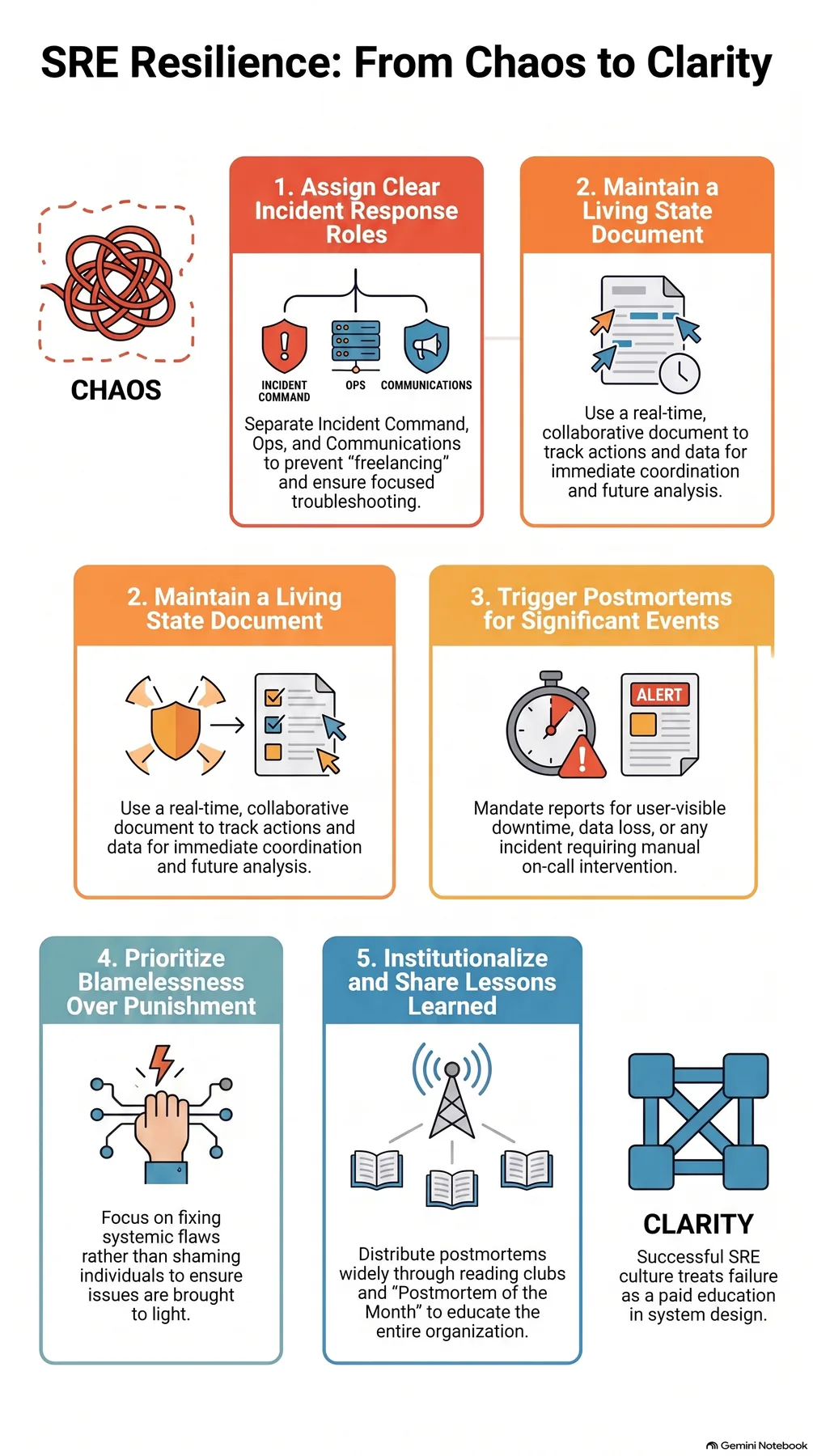 SRE Resilience: From Chaos to Clarity

CHAOS

1. Assign Clear Incident Response Roles

INCIDENT COMMAND

OPS

COMMUNICATIONS

Separate Incident Command, Ops, and Communications to prevent “freelancing” and ensure focused troubleshooting.

2. Maintain a Living State Document

Use a real-time, collaborative document to track actions and data for immediate coordination and future analysis.

2. Maintain a Living State Document

Use a real-time, collaborative document to track actions and data for immediate coordination and future analysis.

3. Trigger Postmortems for Significant Events

ALERT

Mandate reports for user-visible downtime, data loss, or any incident requiring manual on-call intervention.

4. Prioritize Blamelessness Over Punishment

Focus on fixing systemic flaws rather than shaming individuals to ensure issues are brought to light.

5. Institutionalize and Share Lessons Learned

Distribute postmortems widely through reading clubs and “Postmortem of the Month” to educate the entire organization.

CLARITY

Successful SRE culture treats failure as a paid education in system design.

Gemini Notebook